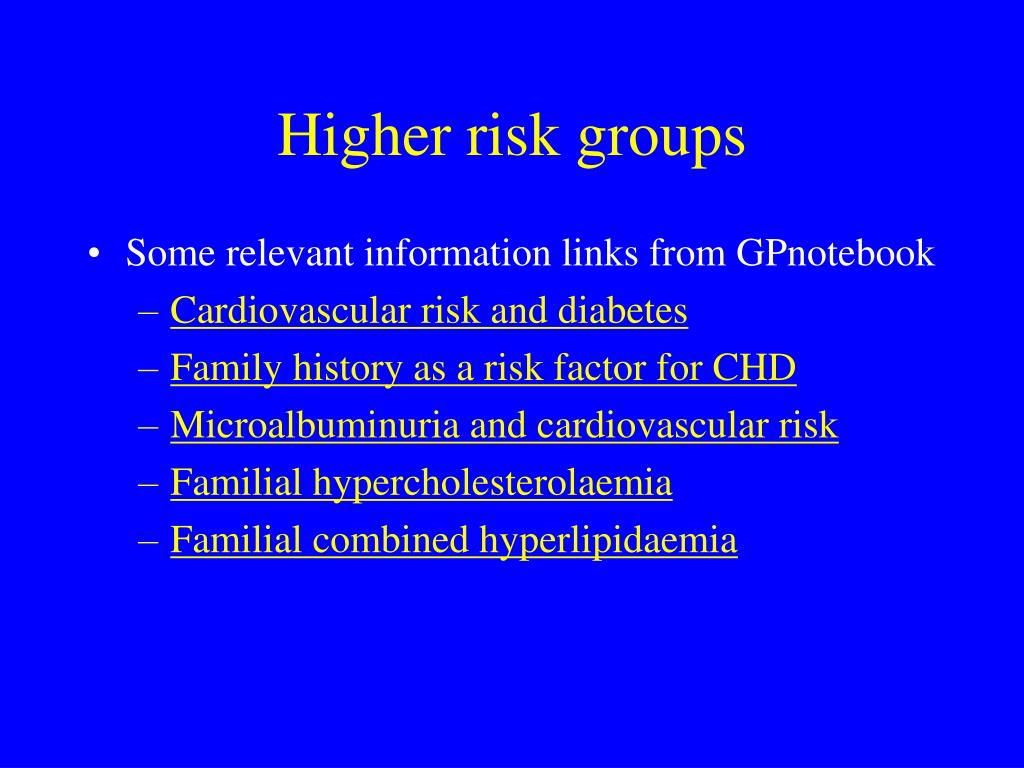 Higher risk groups

• Some relevant information links from GPnotebook
– Cardiovascular risk and diabetes
– Family history as a risk factor for CHD
– Microalbuminuria and cardiovascular risk
– Familial hypercholesterolaemia
– Familial combined hyperlipidaemia